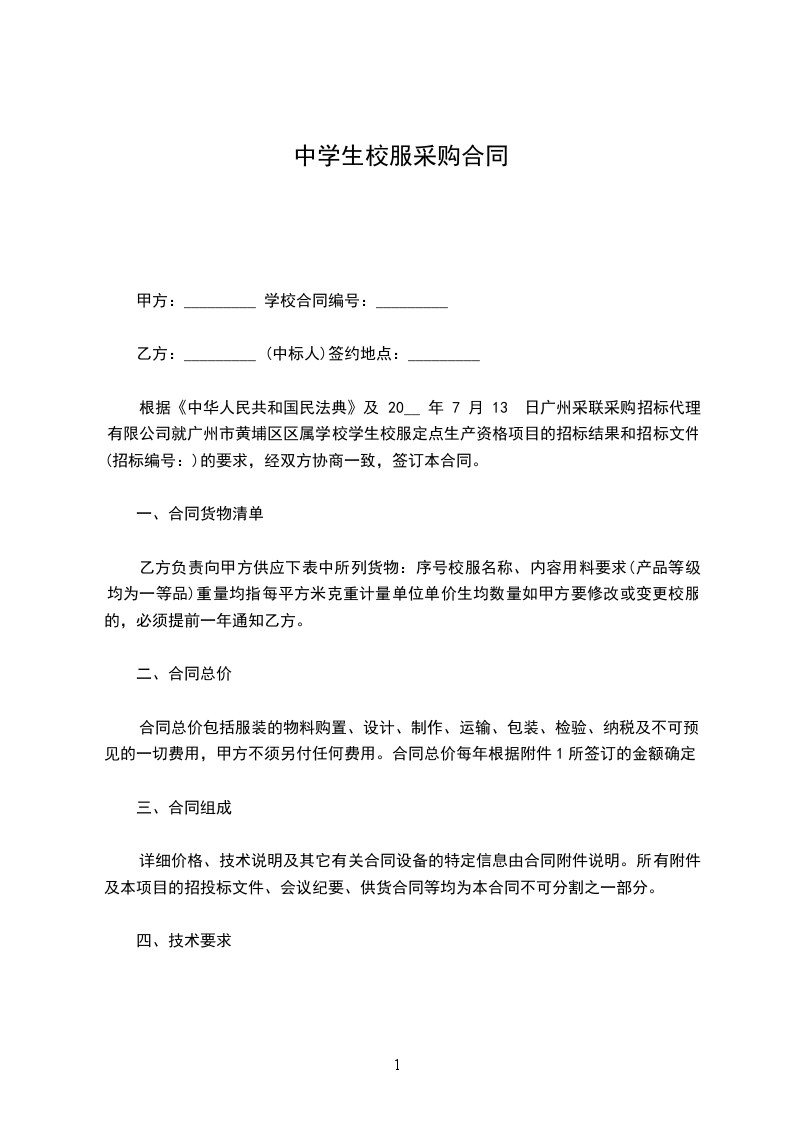 中学生校服采购合同

甲方：_________ 学校合同编号：_________

乙方：_________ (中标人)签约地点：_________

根据《中华人民共和国民法典》及 20__ 年 7 月 13 日广州采联采购招标代理有限公司就广州市黄埔区区属学校学生校服定点生产资格项目的招标结果和招标文件(招标编号：)的要求，经双方协商一致，签订本合同。

一、合同货物清单

乙方负责向甲方供应下表中所列货物：序号校服名称、内容用料要求(产品等级均为一等品)重量均指每平方米克重计量单位单价生均数量如甲方要修改或变更校服的，必须提前一年通知乙方。

二、合同总价

合同总价包括服装的物料购置、设计、制作、运输、包装、检验、纳税及不可预见的一切费用，甲方不须另付任何费用。合同总价每年根据附件 1 所签订的金额确定

三、合同组成

详细价格、技术说明及其它有关合同设备的特定信息由合同附件说明。所有附件及本项目的招投标文件、会议纪要、供货合同等均为本合同不可分割之一部分。

四、技术要求

1